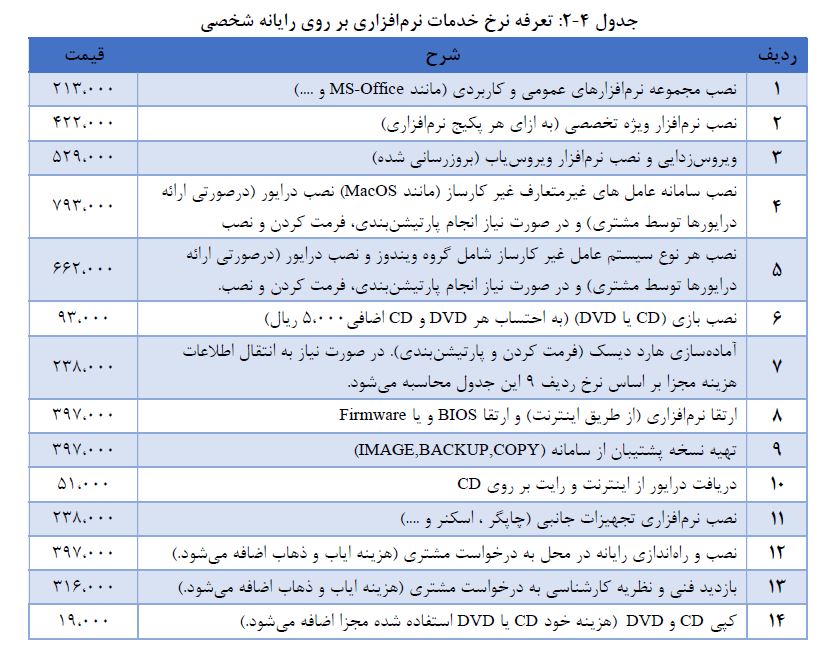 جدول ۴-۲: تعرفه نرخ خدمات نرم‌افزاری بر روی رایانه شخصی

| ردیف | شرح | قیمت |
|---|---|---|
| ۱ | نصب مجموعه نرم‌افزارهای عمومی و کاربردی (مانند MS-Office و ....) | ۲۱۳،۰۰۰ |
| ۲ | نصب نرم‌افزار ویژه تخصصی (به ازای هر پکیج نرم‌افزاری) | ۴۲۲،۰۰۰ |
| ۳ | ویروس‌زدایی و نصب نرم‌افزار ویروس‌یاب (بروزرسانی شده) | ۵۲۹،۰۰۰ |
| ۴ | نصب سامانه عامل های غیرمتعارف غیر کارساز (مانند MacOS) نصب درایور (درصورتی ارائه درایورها توسط مشتری) و در صورت نیاز انجام پارتیشن‌بندی، فرمت کردن و نصب | ۷۹۳،۰۰۰ |
| ۵ | نصب هر نوع سیستم عامل غیر کارساز شامل گروه ویندوز و نصب درایور (درصورتی ارائه درایورها توسط مشتری) و در صورت نیاز انجام پارتیشن‌بندی، فرمت کردن و نصب. | ۶۶۲،۰۰۰ |
| ۶ | نصب بازی (CD یا DVD) (به احتساب هر DVD و CD اضافی ۵،۰۰۰ ریال) | ۹۳،۰۰۰ |
| ۷ | آماده‌سازی هارد دیسک (فرمت کردن و پارتیشن‌بندی). در صورت نیاز به انتقال اطلاعات هزینه مجزا بر اساس نرخ ردیف ۹ این جدول محاسبه می‌شود. | ۲۳۸،۰۰۰ |
| ۸ | ارتقا نرم‌افزاری (از طریق اینترنت) و ارتقا BIOS و یا Firmware | ۳۹۷،۰۰۰ |
| ۹ | تهیه نسخه پشتیبان از سامانه (IMAGE,BACKUP,COPY) | ۳۹۷،۰۰۰ |
| ۱۰ | دریافت درایور از اینترنت و رایت بر روی CD | ۵۱،۰۰۰ |
| ۱۱ | نصب نرم‌افزاری تجهیزات جانبی (چاپگر ، اسکنر و ....) | ۲۳۸،۰۰۰ |
| ۱۲ | نصب و راه‌اندازی رایانه در محل به درخواست مشتری (هزینه ایاب و ذهاب اضافه می‌شود.) | ۳۹۷،۰۰۰ |
| ۱۳ | بازدید فنی و نظریه کارشناسی به درخواست مشتری (هزینه ایاب و ذهاب اضافه می‌شود.) | ۳۱۶،۰۰۰ |
| ۱۴ | کپی CD و DVD (هزینه خود CD یا DVD استفاده شده مجزا اضافه می‌شود.) | ۱۹،۰۰۰ |